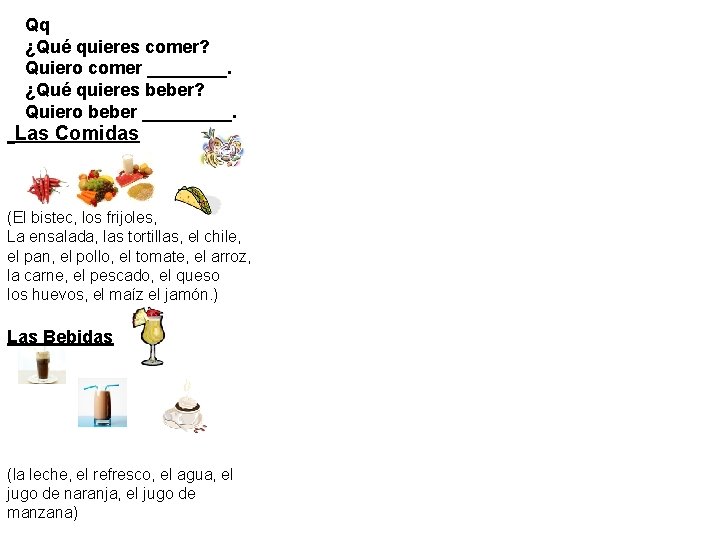 Qq
¿Qué quieres comer?
Quiero comer ____.
¿Qué quieres beber?
Quiero beber ____.

Las Comidas

(El bistec, los frijoles, La ensalada, las tortillas, el chile, el pan, el pollo, el tomate, el arroz, la carne, el pescado, el queso los huevos, el maíz el jamón.)

Las Bebidas

(la leche, el refresco, el agua, el jugo de naranja, el jugo de manzana)